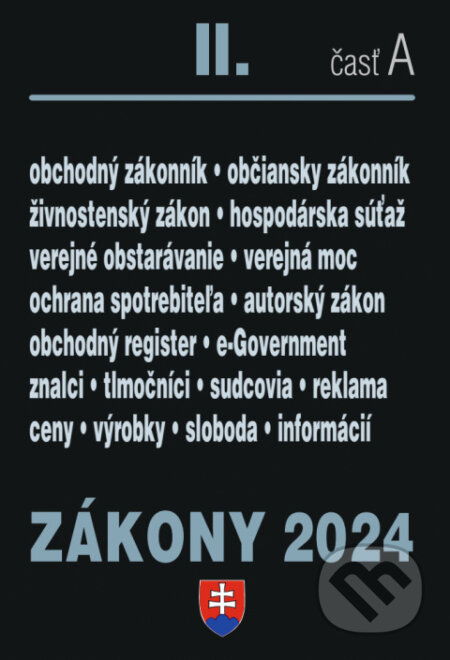 II. časť A

obchodný zákonník • občiansky zákonník živnostenský zákon • hospodárska súťaž verejné obstarávanie • verejná moc ochrana spotrebiteľa • autorský zákon obchodný register • e-Government znalci • tlmočníci • sudcovia • reklama ceny • výrobky • sloboda • informácií

ZÁKONY 2024